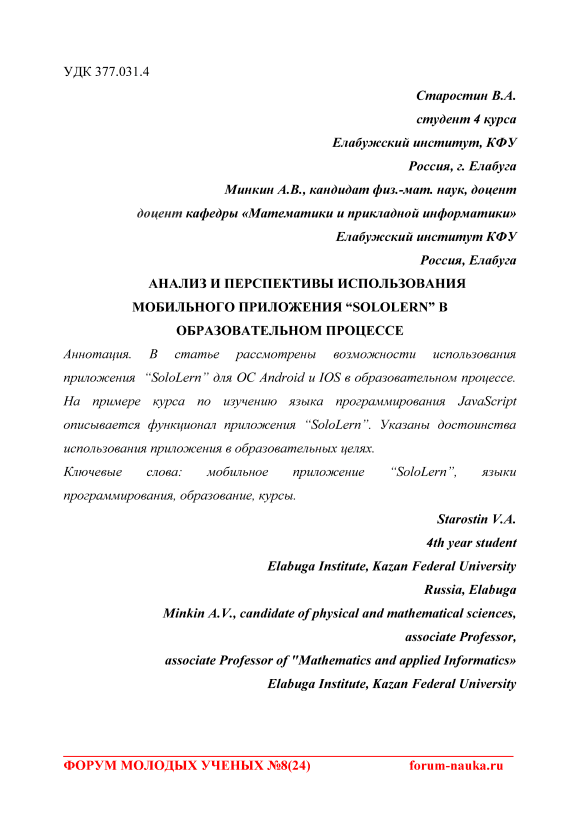 УДК 377.031.4

Старостин В.А.
студент 4 курса
Елабужский институт, КФУ
Россия, г. Елабуга
Минкин А.В., кандидат физ.-мат. наук, доцент
доцент кафедры «Математики и прикладной информатики»
Елабужский институт КФУ
Россия, Елабуга

АНАЛИЗ И ПЕРСПЕКТИВЫ ИСПОЛЬЗОВАНИЯ МОБИЛЬНОГО ПРИЛОЖЕНИЯ “SOLOLERN” В ОБРАЗОВАТЕЛЬНОМ ПРОЦЕССЕ

Аннотация. В статье рассмотрены возможности использования приложения “SoloLern” для ОС Android и IOS в образовательном процессе. На примере курса по изучению языка программирования JavaScript описывается функционал приложения “SoloLern”. Указаны достоинства использования приложения в образовательных целях.

Ключевые слова: мобильное приложение “SoloLern”, языки программирования, образование, курсы.

Starostin V.A.
4th year student
Elabuga Institute, Kazan Federal University
Russia, Elabuga
Minkin A.V., candidate of physical and mathematical sciences,
associate Professor,
associate Professor of "Mathematics and applied Informatics»
Elabuga Institute, Kazan Federal University

ФОРУМ МОЛОДЫХ УЧЕНЫХ №8(24) forum-nauka.ru